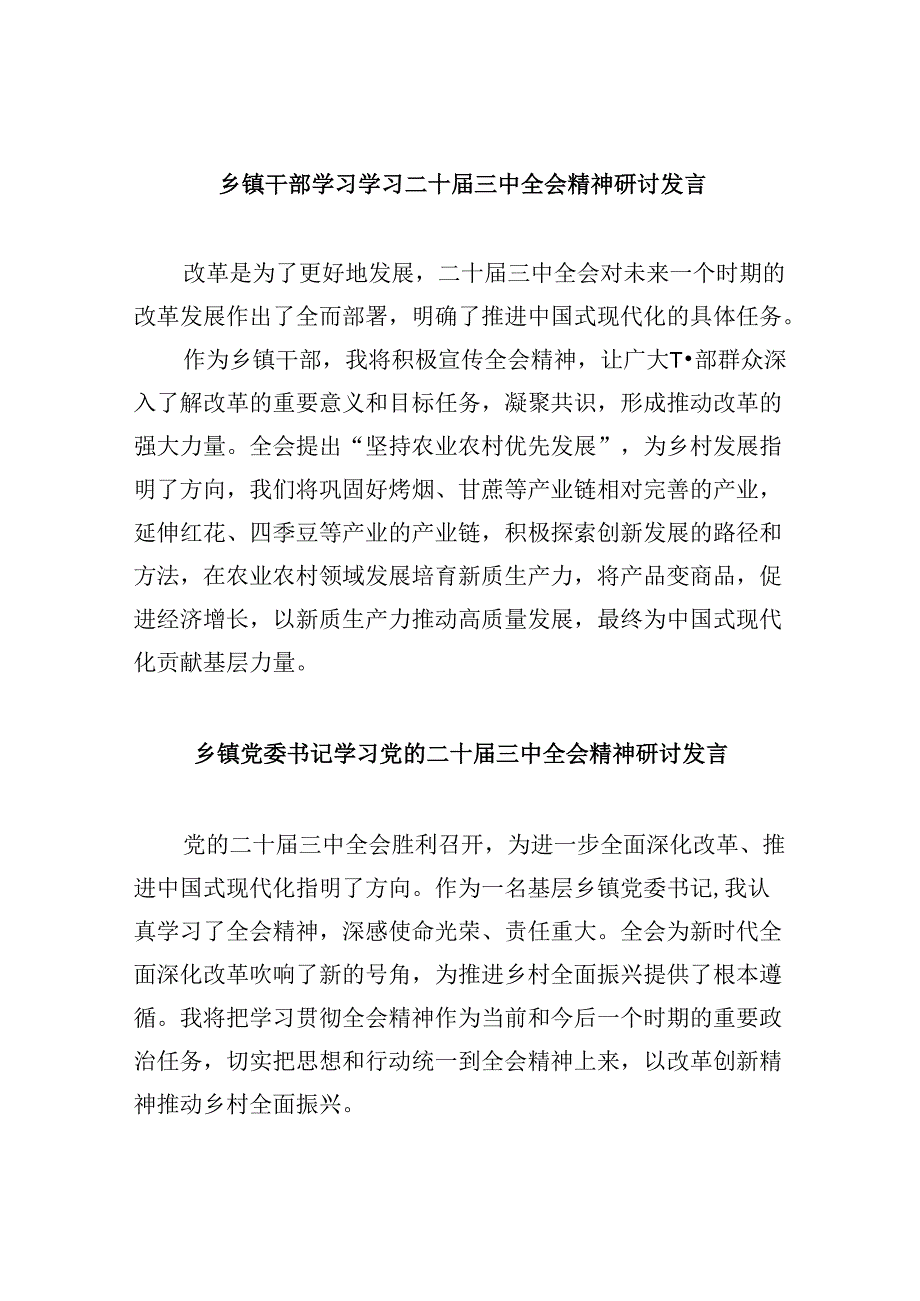 乡镇干部学习学习二十届三中全会精神研讨发言

改革是为了更好地发展，二十届三中全会对未来一个时期的改革发展作出了全而部署，明确了推进中国式现代化的具体任务。

作为乡镇干部，我将积极宣传全会精神，让广大T•部群众深入了解改革的重要意义和目标任务，凝聚共识，形成推动改革的强大力量。全会提出“坚持农业农村优先发展”，为乡村发展指明了方向，我们将巩固好烤烟、甘蔗等产业链相对完善的产业，延伸红花、四季豆等产业的产业链，积极探索创新发展的路径和方法，在农业农村领域发展培育新质生产力，将产品变商品，促进经济增长，以新质生产力推动高质量发展，最终为中国式现代化贡献基层力量。

乡镇党委书记学习党的二十届三中全会精神研讨发言

党的二十届三中全会胜利召开，为进一步全面深化改革、推进中国式现代化指明了方向。作为一名基层乡镇党委书记，我认真学习了全会精神，深感使命光荣、责任重大。全会为新时代全面深化改革吹响了新的号角，为推进乡村全面振兴提供了根本遵循。我将把学习贯彻全会精神作为当前和今后一个时期的重要政治任务，切实把思想和行动统一到全会精神上来，以改革创新精神推动乡村全面振兴。